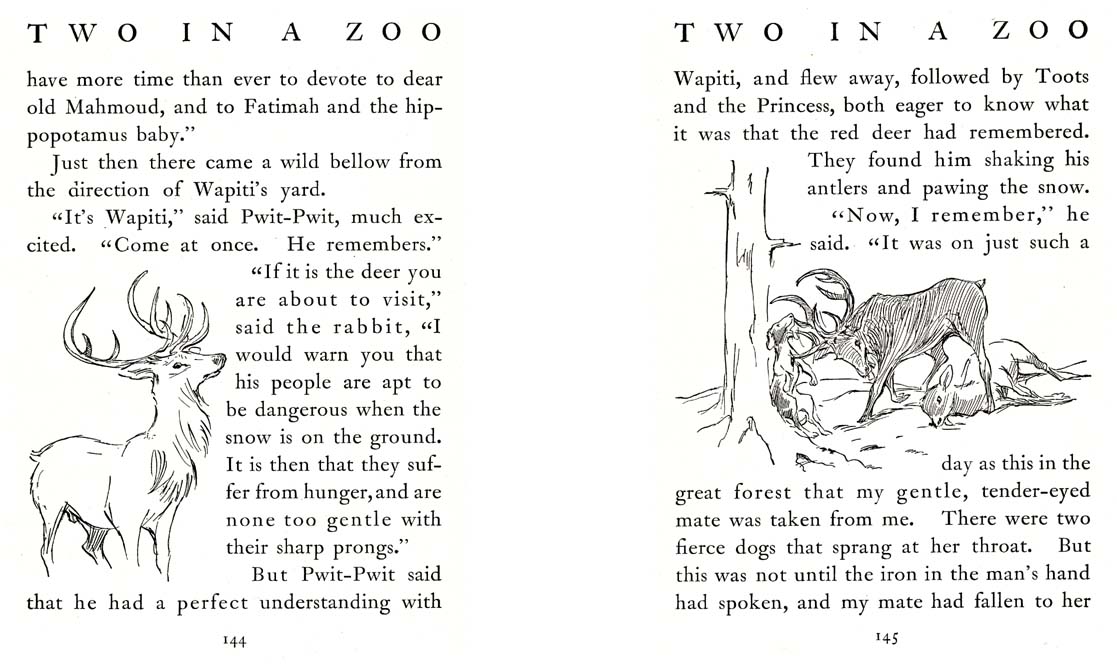 TWO IN A ZOO

have more time than ever to devote to dear old Mahmoud, and to Fatimah and the hippopotamus baby."

Just then there came a wild bellow from the direction of Wapiti's yard.

"It's Wapiti," said Pwit-Pwit, much excited. "Come at once. He remembers."

"If it is the deer you are about to visit," said the rabbit, "I would warn you that his people are apt to be dangerous when the snow is on the ground. It is then that they suffer from hunger, and are none too gentle with their sharp prongs."

But Pwit-Pwit said that he had a perfect understanding with

144

TWO IN A ZOO

Wapiti, and flew away, followed by Toots and the Princess, both eager to know what it was that the red deer had remembered. They found him shaking his antlers and pawing the snow.

"Now, I remember," he said. "It was on just such a day as this in the great forest that my gentle, tender-eyed mate was taken from me. There were two fierce dogs that sprang at her throat. But this was not until the iron in the man's hand had spoken, and my mate had fallen to her

145